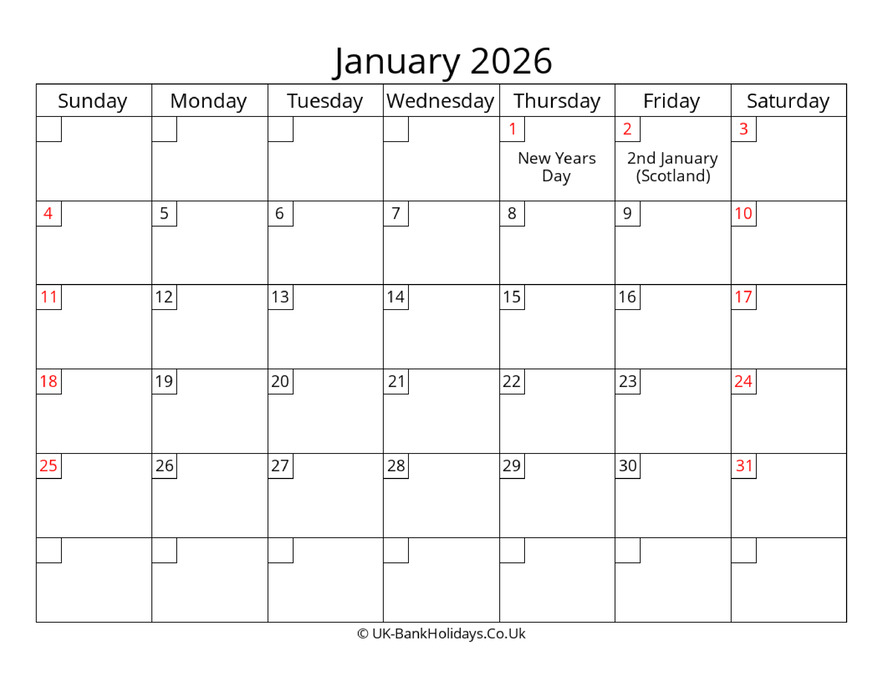 January 2026

| Sunday | Monday | Tuesday | Wednesday | Thursday | Friday | Saturday |
|---|---|---|---|---|---|---|
| | | | | 1 New Years Day | 2 2nd January (Scotland) | 3 |
| 4 | 5 | 6 | 7 | 8 | 9 | 10 |
| 11 | 12 | 13 | 14 | 15 | 16 | 17 |
| 18 | 19 | 20 | 21 | 22 | 23 | 24 |
| 25 | 26 | 27 | 28 | 29 | 30 | 31 |
| | | | | | | |

© UK-BankHolidays.Co.Uk